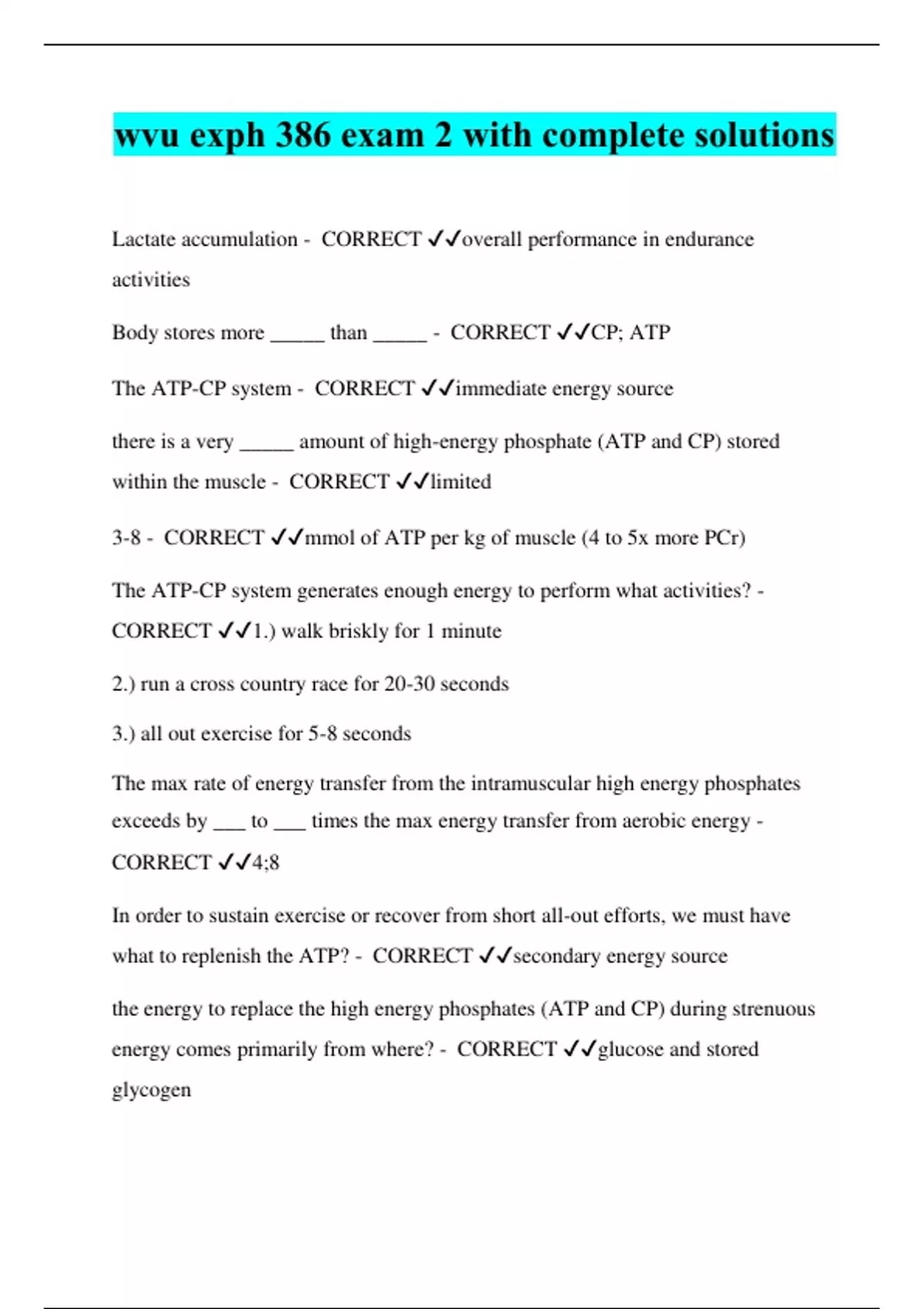 wvu exph 386 exam 2 with complete solutions

Lactate accumulation - CORRECT ✓✓overall performance in endurance activities

Body stores more _____ than _____ - CORRECT ✓✓CP; ATP

The ATP-CP system - CORRECT ✓✓immediate energy source

there is a very _____ amount of high-energy phosphate (ATP and CP) stored within the muscle - CORRECT ✓✓limited

3-8 - CORRECT ✓✓mmol of ATP per kg of muscle (4 to 5x more PCr)

The ATP-CP system generates enough energy to perform what activities? - CORRECT ✓✓1.) walk briskly for 1 minute

2.) run a cross country race for 20-30 seconds

3.) all out exercise for 5-8 seconds

The max rate of energy transfer from the intramuscular high energy phosphates exceeds by ___ to ___ times the max energy transfer from aerobic energy - CORRECT ✓✓4;8

In order to sustain exercise or recover from short all-out efforts, we must have what to replenish the ATP? - CORRECT ✓✓secondary energy source

the energy to replace the high energy phosphates (ATP and CP) during strenuous energy comes primarily from where? - CORRECT ✓✓glucose and stored glycogen